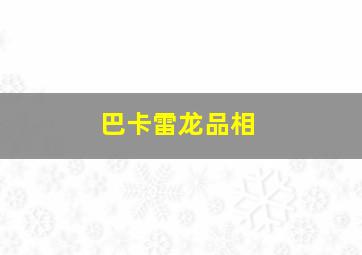 巴卡雷龙品相